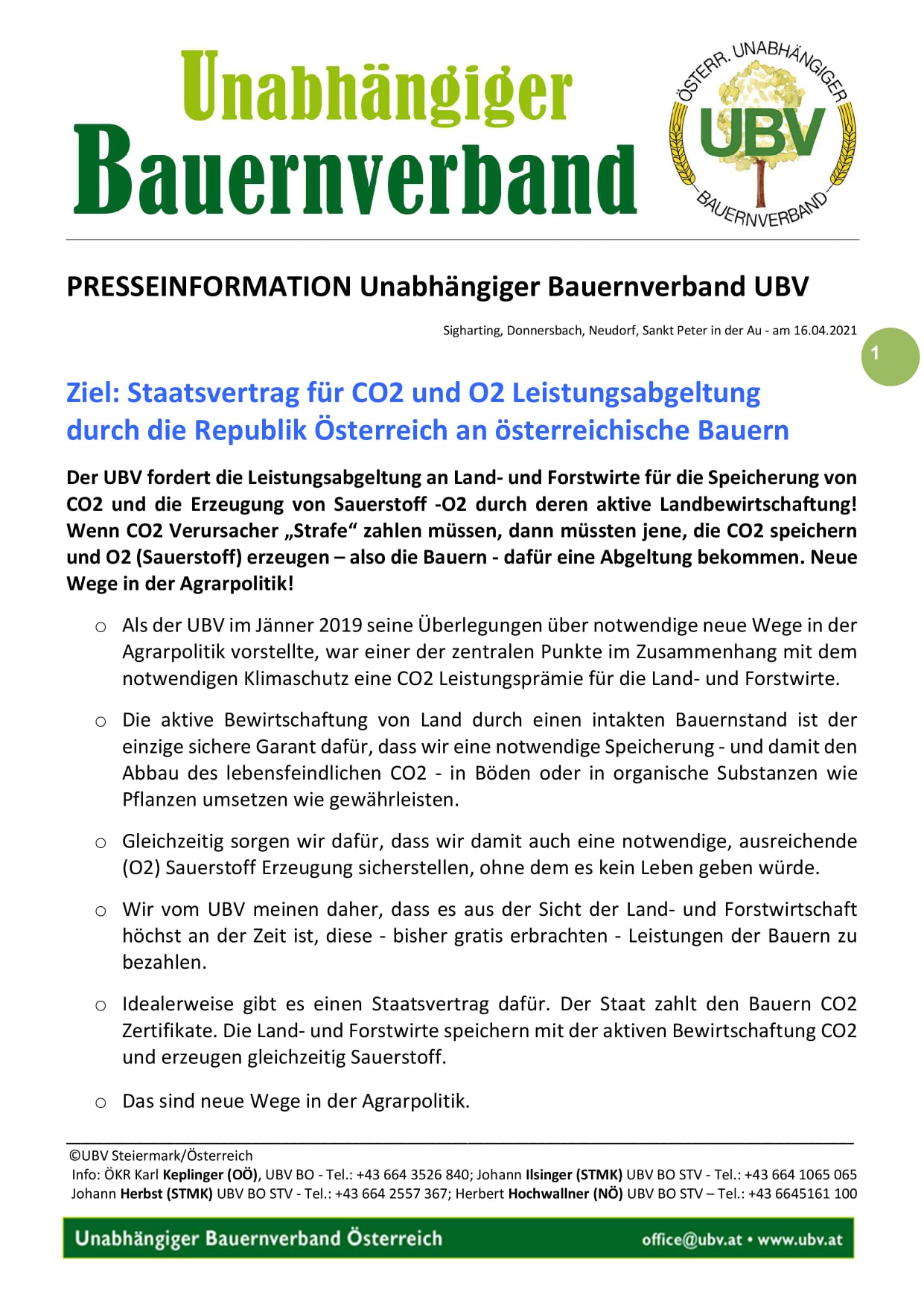 Unabhängiger
Bauernverband

ÖSTERR. UNABHÄNGIGER
UBV
BAUERNVERBAND

PRESSEINFORMATION Unabhängiger Bauernverband UBV

Sigharting, Donnersbach, Neudorf, Sankt Peter in der Au - am 16.04.2021

1

Ziel: Staatsvertrag für CO2 und O2 Leistungsabgeltung durch die Republik Österreich an österreichische Bauern

Der UBV fordert die Leistungsabgeltung an Land- und Forstwirte für die Speicherung von CO2 und die Erzeugung von Sauerstoff -O2 durch deren aktive Landbewirtschaftung! Wenn CO2 Verursacher „Strafe“ zahlen müssen, dann müssten jene, die CO2 speichern und O2 (Sauerstoff) erzeugen – also die Bauern - dafür eine Abgeltung bekommen. Neue Wege in der Agrarpolitik!

o Als der UBV im Jänner 2019 seine Überlegungen über notwendige neue Wege in der Agrarpolitik vorstellte, war einer der zentralen Punkte im Zusammenhang mit dem notwendigen Klimaschutz eine CO2 Leistungsprämie für die Land- und Forstwirte.

o Die aktive Bewirtschaftung von Land durch einen intakten Bauernstand ist der einzige sichere Garant dafür, dass wir eine notwendige Speicherung - und damit den Abbau des lebensfeindlichen CO2 - in Böden oder in organische Substanzen wie Pflanzen umsetzen wie gewährleisten.

o Gleichzeitig sorgen wir dafür, dass wir damit auch eine notwendige, ausreichende (O2) Sauerstoff Erzeugung sicherstellen, ohne dem es kein Leben geben würde.

o Wir vom UBV meinen daher, dass es aus der Sicht der Land- und Forstwirtschaft höchst an der Zeit ist, diese - bisher gratis erbrachten - Leistungen der Bauern zu bezahlen.

o Idealerweise gibt es einen Staatsvertrag dafür. Der Staat zahlt den Bauern CO2 Zertifikate. Die Land- und Forstwirte speichern mit der aktiven Bewirtschaftung CO2 und erzeugen gleichzeitig Sauerstoff.

o Das sind neue Wege in der Agrarpolitik.

©UBV Steiermark/Österreich
Info: ÖKR Karl Keplinger (OÖ), UBV BO - Tel.: +43 664 3526 840; Johann Ilsinger (STMK) UBV BO STV - Tel.: +43 664 1065 065
Johann Herbst (STMK) UBV BO STV - Tel.: +43 664 2557 367; Herbert Hochwallner (NÖ) UBV BO STV – Tel.: +43 6645161 100

Unabhängiger Bauernverband Österreich
office@ubv.at • www.ubv.at